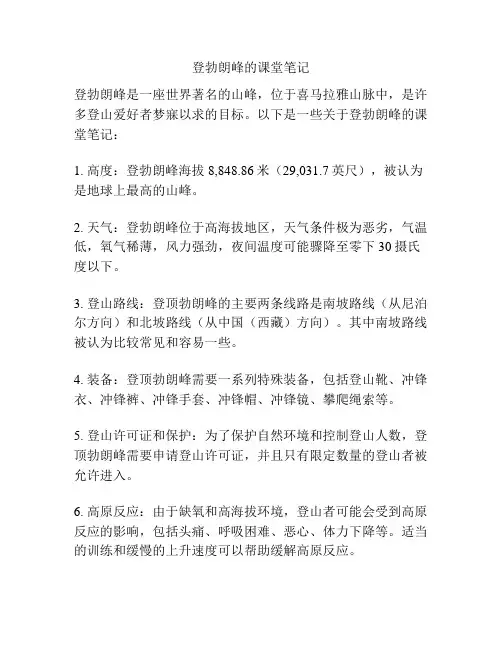 登勃朗峰的课堂笔记

登勃朗峰是一座世界著名的山峰，位于喜马拉雅山脉中，是许多登山爱好者梦寐以求的目标。以下是一些关于登勃朗峰的课堂笔记：

1. 高度：登勃朗峰海拔 8,848.86 米（29,031.7 英尺），被认为是地球上最高的山峰。

2. 天气：登勃朗峰位于高海拔地区，天气条件极为恶劣，气温低，氧气稀薄，风力强劲，夜间温度可能骤降至零下 30 摄氏度以下。

3. 登山路线：登顶勃朗峰的主要两条线路是南坡路线（从尼泊尔方向）和北坡路线（从中国（西藏）方向）。其中南坡路线被认为比较常见和容易一些。

4. 装备：登顶勃朗峰需要一系列特殊装备，包括登山靴、冲锋衣、冲锋裤、冲锋手套、冲锋帽、冲锋镜、攀爬绳索等。

5. 登山许可证和保护：为了保护自然环境和控制登山人数，登顶勃朗峰需要申请登山许可证，并且只有限定数量的登山者被允许进入。

6. 高原反应：由于缺氧和高海拔环境，登山者可能会受到高原反应的影响，包括头痛、呼吸困难、恶心、体力下降等。适当的训练和缓慢的上升速度可以帮助缓解高原反应。